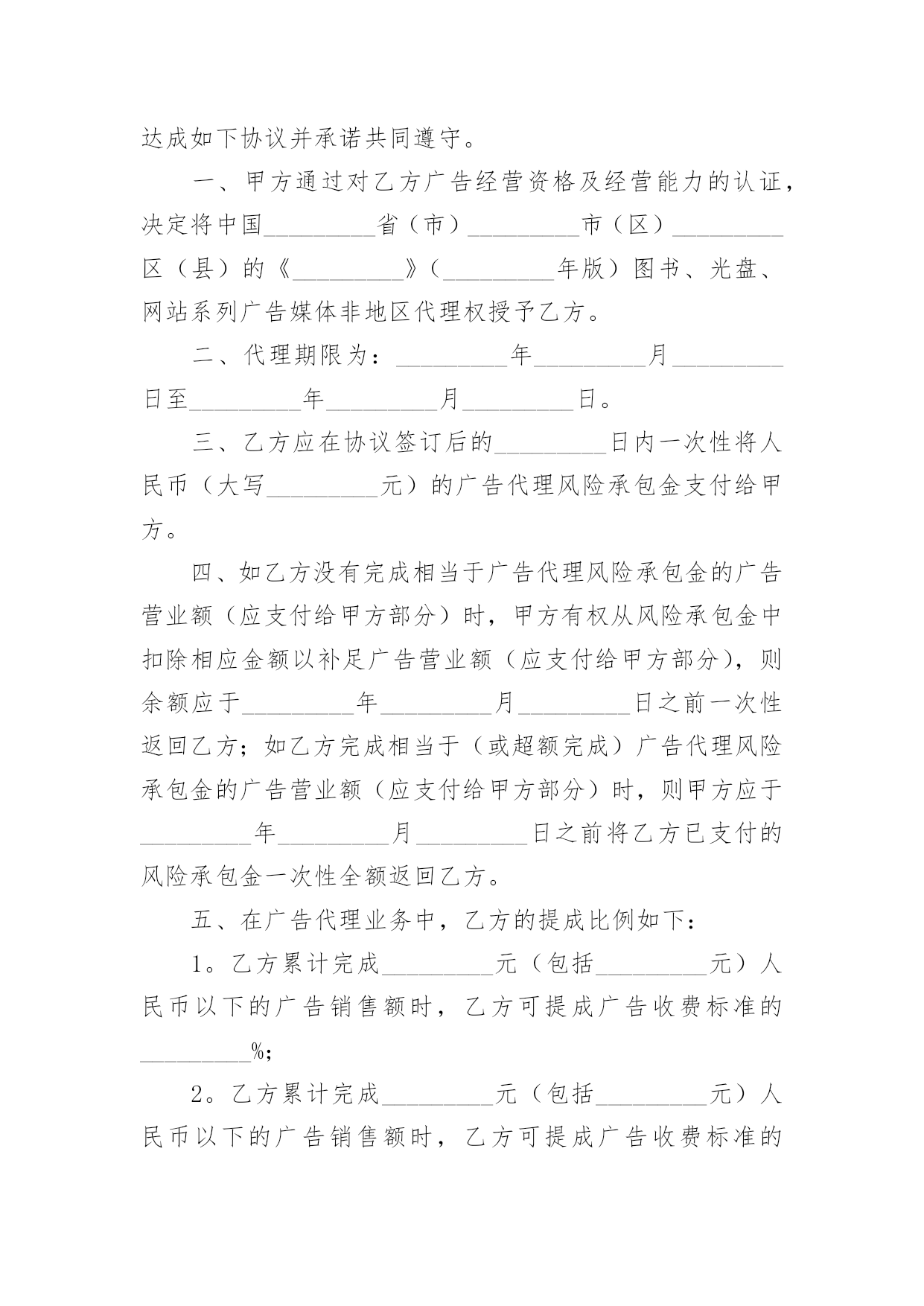 达成如下协议并承诺共同遵守。

一、甲方通过对乙方广告经营资格及经营能力的认证，决定将中国_________省（市）_________市（区）_________区（县）的《_________》（_________年版）图书、光盘、网站系列广告媒体非地区代理权授予乙方。

二、代理期限为：_________年_________月_________日至_________年_________月_________日。

三、乙方应在协议签订后的_________日内一次性将人民币（大写_________元）的广告代理风险承包金支付给甲方。

四、如乙方没有完成相当于广告代理风险承包金的广告营业额（应支付给甲方部分）时，甲方有权从风险承包金中扣除相应金额以补足广告营业额（应支付给甲方部分），则余额应于_________年_________月_________日之前一次性返回乙方；如乙方完成相当于（或超额完成）广告代理风险承包金的广告营业额（应支付给甲方部分）时，则甲方应于_________年_________月_________日之前将乙方已支付的风险承包金一次性全额返回乙方。

五、在广告代理业务中，乙方的提成比例如下：

1。乙方累计完成_________元（包括_________元）人民币以下的广告销售额时，乙方可提成广告收费标准的_________%；

2。乙方累计完成_________元（包括_________元）人民币以下的广告销售额时，乙方可提成广告收费标准的